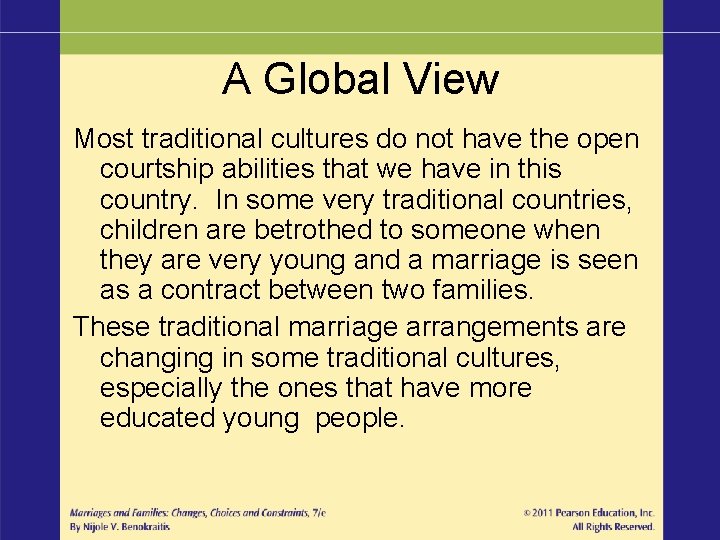 A Global View

Most traditional cultures do not have the open courtship abilities that we have in this country.  In some very traditional countries, children are betrothed to someone when they are very young and a marriage is seen as a contract between two families.

These traditional marriage arrangements are changing in some traditional cultures, especially the ones that have more educated young  people.

Marriages and Families: Changes, Choices and Constraints, 7/e
By Nijole V. Benokraitis

© 2011 Pearson Education, Inc.
All Rights Reserved.